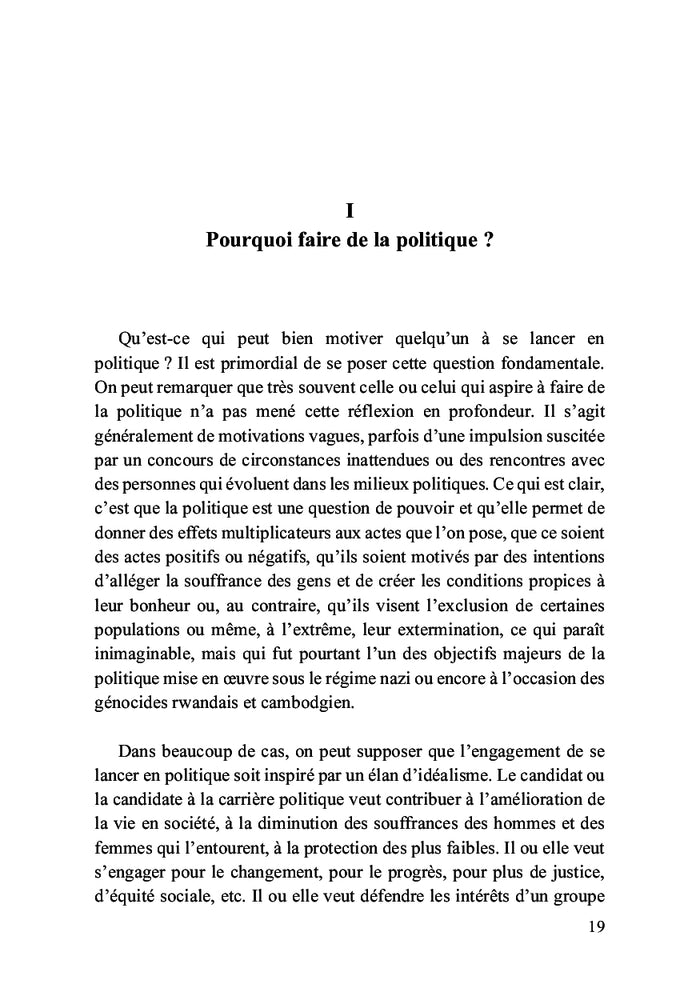 I
Pourquoi faire de la politique ?

Qu'est-ce qui peut bien motiver quelqu'un à se lancer en politique ? Il est primordial de se poser cette question fondamentale. On peut remarquer que très souvent celle ou celui qui aspire à faire de la politique n'a pas mené cette réflexion en profondeur. Il s'agit généralement de motivations vagues, parfois d'une impulsion suscitée par un concours de circonstances inattendues ou des rencontres avec des personnes qui évoluent dans les milieux politiques. Ce qui est clair, c'est que la politique est une question de pouvoir et qu'elle permet de donner des effets multiplicateurs aux actes que l'on pose, que ce soient des actes positifs ou négatifs, qu'ils soient motivés par des intentions d'alléger la souffrance des gens et de créer les conditions propices à leur bonheur ou, au contraire, qu'ils visent l'exclusion de certaines populations ou même, à l'extrême, leur extermination, ce qui paraît inimaginable, mais qui fut pourtant l'un des objectifs majeurs de la politique mise en œuvre sous le régime nazi ou encore à l'occasion des génocides rwandais et cambodgien.

Dans beaucoup de cas, on peut supposer que l'engagement de se lancer en politique soit inspiré par un élan d'idéalisme. Le candidat ou la candidate à la carrière politique veut contribuer à l'amélioration de la vie en société, à la diminution des souffrances des hommes et des femmes qui l'entourent, à la protection des plus faibles. Il ou elle veut s'engager pour le changement, pour le progrès, pour plus de justice, d'équité sociale, etc. Il ou elle veut défendre les intérêts d'un groupe

19